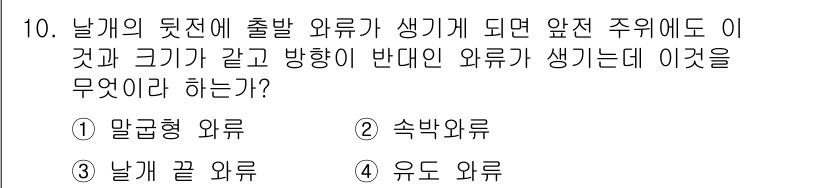 10. 날개의 뒷전에 출발 와류가 생기게 되면 앞전 주위에도 이것과 크기가 같고 방향이 반대인 와류가 생기는데 이것을 무엇이라 하는가?

① 말굽형 와류
② 속박와류
③ 날개 끝 와류
④ 유도 와류